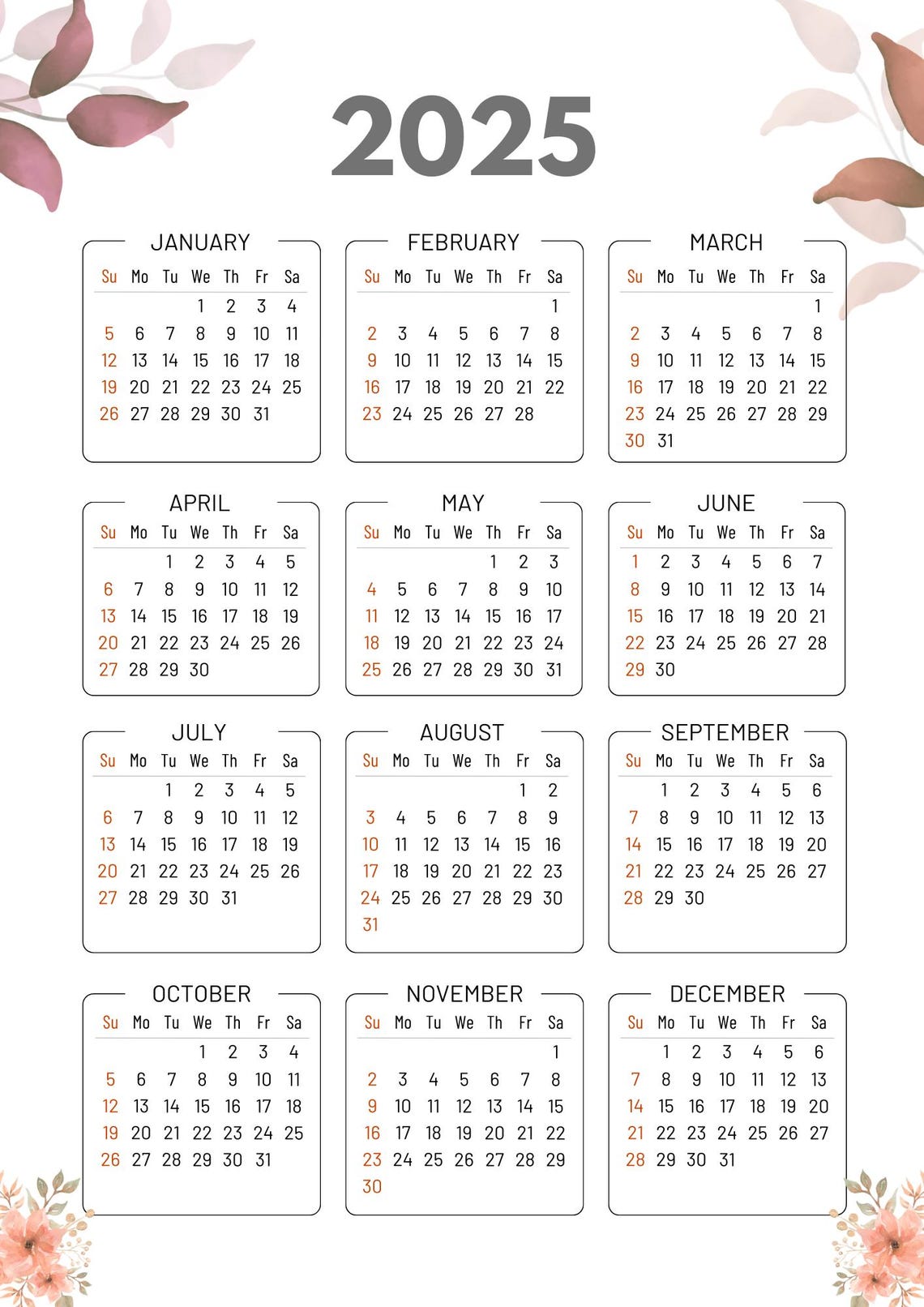 2025

JANUARY

| Su | Mo | Tu | We | Th | Fr | Sa |
|---|---|---|---|---|---|---|
| | | | 1 | 2 | 3 | 4 |
| 5 | 6 | 7 | 8 | 9 | 10 | 11 |
| 12 | 13 | 14 | 15 | 16 | 17 | 18 |
| 19 | 20 | 21 | 22 | 23 | 24 | 25 |
| 26 | 27 | 28 | 29 | 30 | 31 | |

FEBRUARY

| Su | Mo | Tu | We | Th | Fr | Sa |
|---|---|---|---|---|---|---|
| | | | | | | 1 |
| 2 | 3 | 4 | 5 | 6 | 7 | 8 |
| 9 | 10 | 11 | 12 | 13 | 14 | 15 |
| 16 | 17 | 18 | 19 | 20 | 21 | 22 |
| 23 | 24 | 25 | 26 | 27 | 28 | |

MARCH

| Su | Mo | Tu | We | Th | Fr | Sa |
|---|---|---|---|---|---|---|
| | | | | | | 1 |
| 2 | 3 | 4 | 5 | 6 | 7 | 8 |
| 9 | 10 | 11 | 12 | 13 | 14 | 15 |
| 16 | 17 | 18 | 19 | 20 | 21 | 22 |
| 23 | 24 | 25 | 26 | 27 | 28 | 29 |
| 30 | 31 | | | | | |

APRIL

| Su | Mo | Tu | We | Th | Fr | Sa |
|---|---|---|---|---|---|---|
| | | 1 | 2 | 3 | 4 | 5 |
| 6 | 7 | 8 | 9 | 10 | 11 | 12 |
| 13 | 14 | 15 | 16 | 17 | 18 | 19 |
| 20 | 21 | 22 | 23 | 24 | 25 | 26 |
| 27 | 28 | 29 | 30 | | | |

MAY

| Su | Mo | Tu | We | Th | Fr | Sa |
|---|---|---|---|---|---|---|
| | | | | 1 | 2 | 3 |
| 4 | 5 | 6 | 7 | 8 | 9 | 10 |
| 11 | 12 | 13 | 14 | 15 | 16 | 17 |
| 18 | 19 | 20 | 21 | 22 | 23 | 24 |
| 25 | 26 | 27 | 28 | 29 | 30 | 31 |

JUNE

| Su | Mo | Tu | We | Th | Fr | Sa |
|---|---|---|---|---|---|---|
| 1 | 2 | 3 | 4 | 5 | 6 | 7 |
| 8 | 9 | 10 | 11 | 12 | 13 | 14 |
| 15 | 16 | 17 | 18 | 19 | 20 | 21 |
| 22 | 23 | 24 | 25 | 26 | 27 | 28 |
| 29 | 30 | | | | | |

JULY

| Su | Mo | Tu | We | Th | Fr | Sa |
|---|---|---|---|---|---|---|
| | | 1 | 2 | 3 | 4 | 5 |
| 6 | 7 | 8 | 9 | 10 | 11 | 12 |
| 13 | 14 | 15 | 16 | 17 | 18 | 19 |
| 20 | 21 | 22 | 23 | 24 | 25 | 26 |
| 27 | 28 | 29 | 30 | 31 | | |

AUGUST

| Su | Mo | Tu | We | Th | Fr | Sa |
|---|---|---|---|---|---|---|
| | | | | | 1 | 2 |
| 3 | 4 | 5 | 6 | 7 | 8 | 9 |
| 10 | 11 | 12 | 13 | 14 | 15 | 16 |
| 17 | 18 | 19 | 20 | 21 | 22 | 23 |
| 24 | 25 | 26 | 27 | 28 | 29 | 30 |
| 31 | | | | | | |

SEPTEMBER

| Su | Mo | Tu | We | Th | Fr | Sa |
|---|---|---|---|---|---|---|
| | 1 | 2 | 3 | 4 | 5 | 6 |
| 7 | 8 | 9 | 10 | 11 | 12 | 13 |
| 14 | 15 | 16 | 17 | 18 | 19 | 20 |
| 21 | 22 | 23 | 24 | 25 | 26 | 27 |
| 28 | 29 | 30 | | | | |

OCTOBER

| Su | Mo | Tu | We | Th | Fr | Sa |
|---|---|---|---|---|---|---|
| | | | 1 | 2 | 3 | 4 |
| 5 | 6 | 7 | 8 | 9 | 10 | 11 |
| 12 | 13 | 14 | 15 | 16 | 17 | 18 |
| 19 | 20 | 21 | 22 | 23 | 24 | 25 |
| 26 | 27 | 28 | 29 | 30 | 31 | |

NOVEMBER

| Su | Mo | Tu | We | Th | Fr | Sa |
|---|---|---|---|---|---|---|
| | | | | | | 1 |
| 2 | 3 | 4 | 5 | 6 | 7 | 8 |
| 9 | 10 | 11 | 12 | 13 | 14 | 15 |
| 16 | 17 | 18 | 19 | 20 | 21 | 22 |
| 23 | 24 | 25 | 26 | 27 | 28 | 29 |
| 30 | | | | | | |

DECEMBER

| Su | Mo | Tu | We | Th | Fr | Sa |
|---|---|---|---|---|---|---|
| | 1 | 2 | 3 | 4 | 5 | 6 |
| 7 | 8 | 9 | 10 | 11 | 12 | 13 |
| 14 | 15 | 16 | 17 | 18 | 19 | 20 |
| 21 | 22 | 23 | 24 | 25 | 26 | 27 |
| 28 | 29 | 30 | 31 | | | |